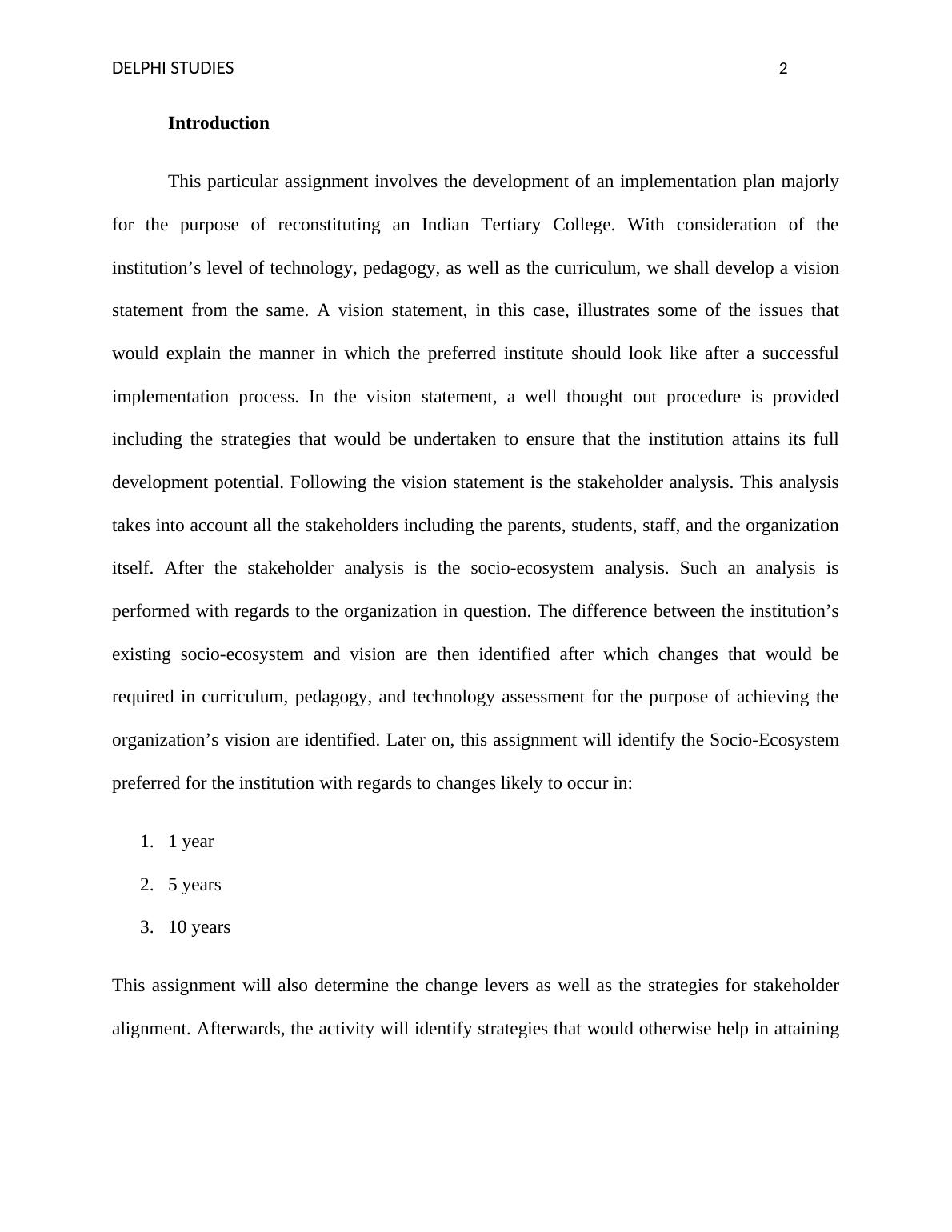 DELPHI STUDIES 2

Introduction

This particular assignment involves the development of an implementation plan majorly for the purpose of reconstituting an Indian Tertiary College. With consideration of the institution’s level of technology, pedagogy, as well as the curriculum, we shall develop a vision statement from the same. A vision statement, in this case, illustrates some of the issues that would explain the manner in which the preferred institute should look like after a successful implementation process. In the vision statement, a well thought out procedure is provided including the strategies that would be undertaken to ensure that the institution attains its full development potential. Following the vision statement is the stakeholder analysis. This analysis takes into account all the stakeholders including the parents, students, staff, and the organization itself. After the stakeholder analysis is the socio-ecosystem analysis. Such an analysis is performed with regards to the organization in question. The difference between the institution’s existing socio-ecosystem and vision are then identified after which changes that would be required in curriculum, pedagogy, and technology assessment for the purpose of achieving the organization’s vision are identified. Later on, this assignment will identify the Socio-Ecosystem preferred for the institution with regards to changes likely to occur in:

1. 1 year
2. 5 years
3. 10 years

This assignment will also determine the change levers as well as the strategies for stakeholder alignment. Afterwards, the activity will identify strategies that would otherwise help in attaining